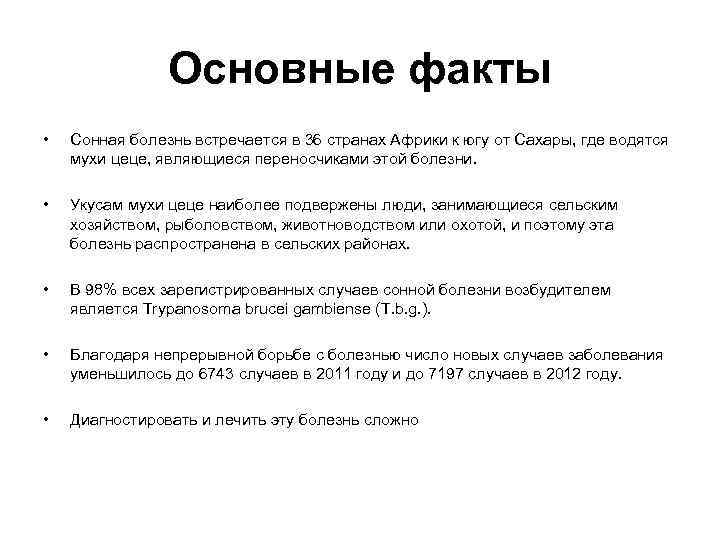 Основные факты

• Сонная болезнь встречается в 36 странах Африки к югу от Сахары, где водятся мухи цеце, являющиеся переносчиками этой болезни.

• Укусам мухи цеце наиболее подвержены люди, занимающиеся сельским хозяйством, рыболовством, животноводством или охотой, и поэтому эта болезнь распространена в сельских районах.

• В 98% всех зарегистрированных случаев сонной болезни возбудителем является Trypanosoma brucei gambiense (T.b.g.).

• Благодаря непрерывной борьбе с болезнью число новых случаев заболевания уменьшилось до 6743 случаев в 2011 году и до 7197 случаев в 2012 году.

• Диагностировать и лечить эту болезнь сложно